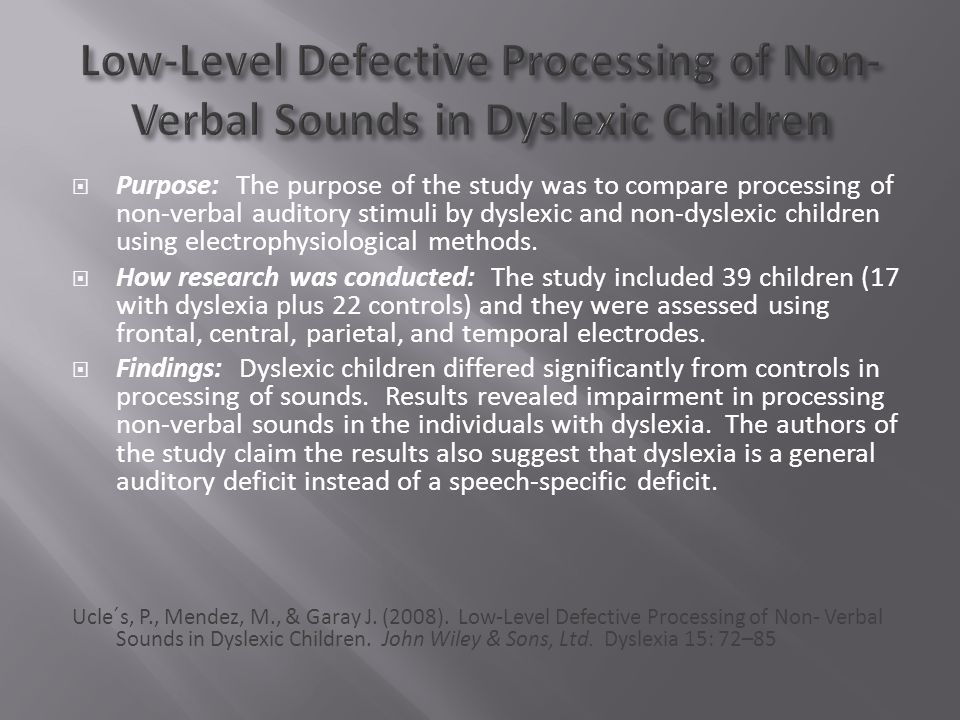 Low-Level Defective Processing of Non-Verbal Sounds in Dyslexic Children

Purpose: The purpose of the study was to compare processing of non-verbal auditory stimuli by dyslexic and non-dyslexic children using electrophysiological methods.

How research was conducted: The study included 39 children (17 with dyslexia plus 22 controls) and they were assessed using frontal, central, parietal, and temporal electrodes.

Findings: Dyslexic children differed significantly from controls in processing of sounds. Results revealed impairment in processing non-verbal sounds in the individuals with dyslexia. The authors of the study claim the results also suggest that dyslexia is a general auditory deficit instead of a speech-specific deficit.

Ucle´s, P., Mendez, M., & Garay J. (2008). Low-Level Defective Processing of Non- Verbal Sounds in Dyslexic Children. John Wiley & Sons, Ltd. Dyslexia 15: 72–85